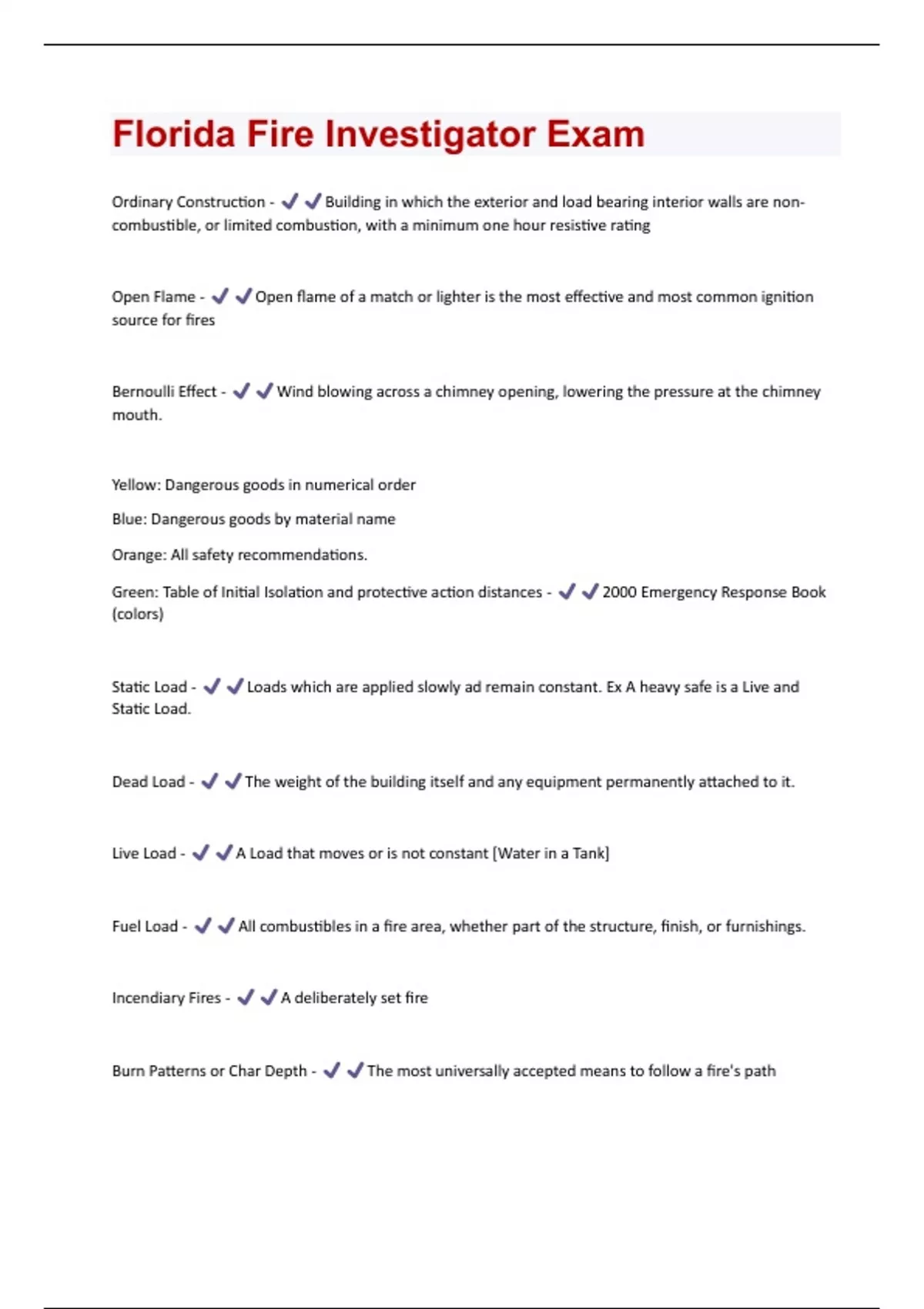 Florida Fire Investigator Exam

Ordinary Construction - ✔✔Building in which the exterior and load bearing interior walls are non-combustible, or limited combustion, with a minimum one hour resistive rating

Open Flame - ✔✔Open flame of a match or lighter is the most effective and most common ignition source for fires

Bernoulli Effect - ✔✔Wind blowing across a chimney opening, lowering the pressure at the chimney mouth.

Yellow: Dangerous goods in numerical order

Blue: Dangerous goods by material name

Orange: All safety recommendations.

Green: Table of Initial Isolation and protective action distances - ✔✔2000 Emergency Response Book (colors)

Static Load - ✔✔Loads which are applied slowly ad remain constant. Ex A heavy safe is a Live and Static Load.

Dead Load - ✔✔The weight of the building itself and any equipment permanently attached to it.

Live Load - ✔✔A Load that moves or is not constant [Water in a Tank]

Fuel Load - ✔✔All combustibles in a fire area, whether part of the structure, finish, or furnishings.

Incendiary Fires - ✔✔A deliberately set fire

Burn Patterns or Char Depth - ✔✔The most universally accepted means to follow a fire's path